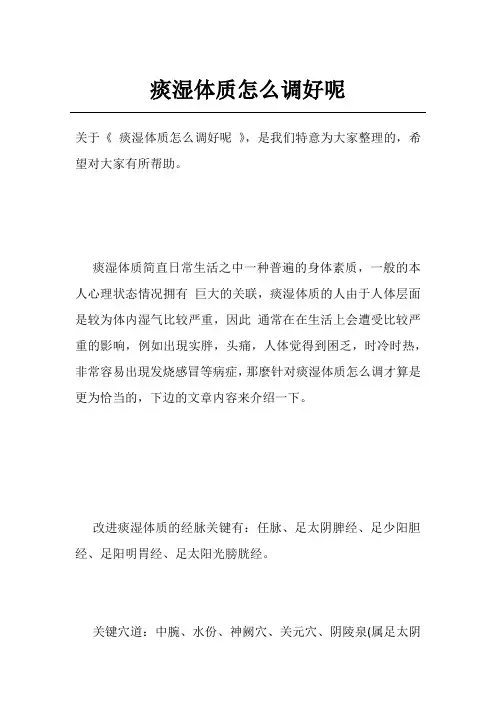 痰湿体质怎么调好呢

关于《 痰湿体质怎么调好呢 》，是我们特意为大家整理的，希望对大家有所帮助。

痰湿体质简直日常生活之中一种普遍的身体素质，一般的本人心理状态情况拥有 巨大的关联，痰湿体质的人由于人体层面是较为体内湿气比较严重，因此 通常在在生活上会遭受比较严重的影响，例如出現实胖，头痛，人体觉得到困乏，时冷时热，非常容易出現发烧感冒等病症，那麼针对痰湿体质怎么调才算是更为恰当的，下边的文章内容来介绍一下。

改进痰湿体质的经脉关键有：任脉、足太阴脾经、足少阳胆经、足阳明胃经、足太阳光膀胱经。

关键穴道：中脘、水份、神阙穴、关元穴、阴陵泉(属足太阴